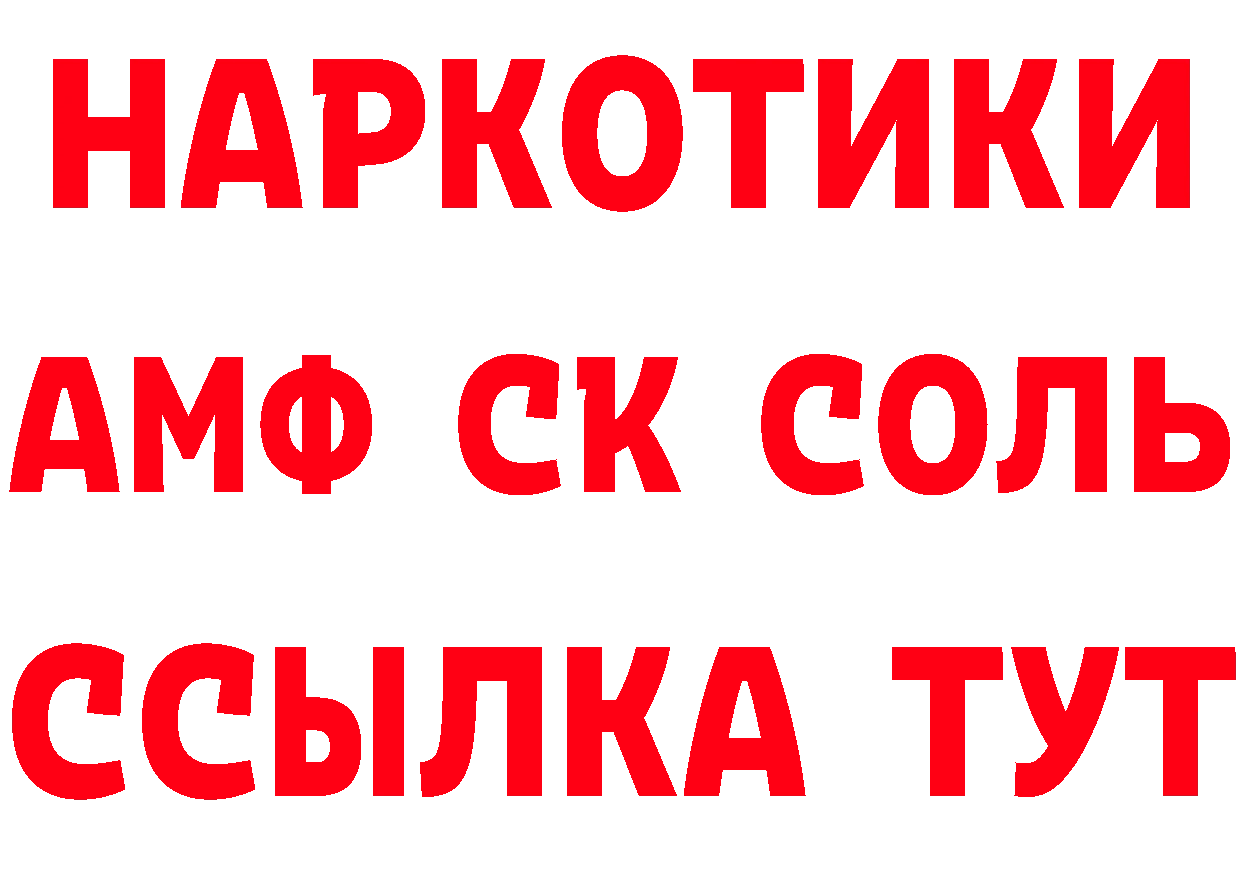 НАРКОТИКИ

АМФ СК СОЛЬ

ССЫЛКА ТУТ